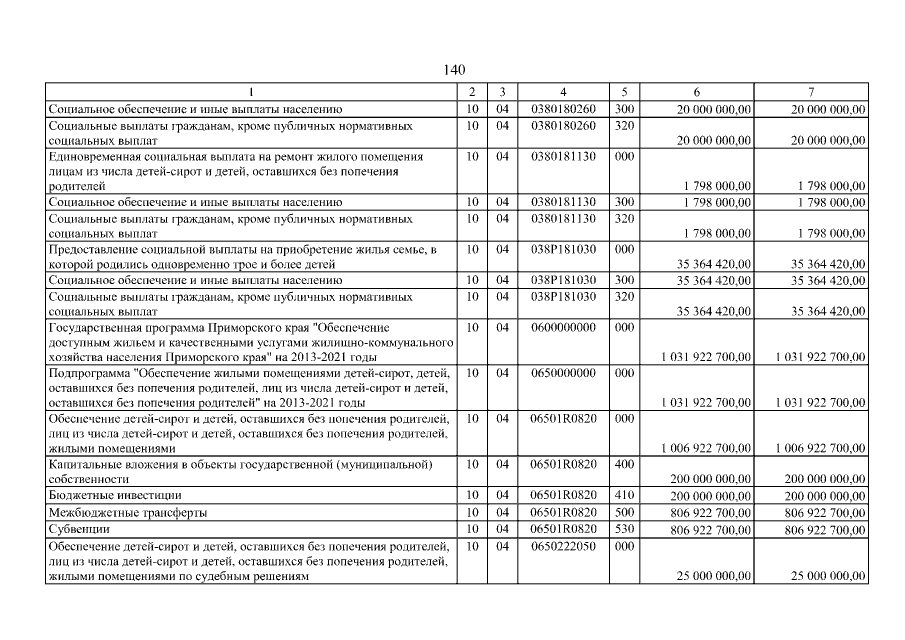 140

| 1 | 2 | 3 | 4 | 5 | 6 | 7 |
|---|---|---|---|---|---|---|
| Социальное обеспечение и иные выплаты населению | 10 | 04 | 0380180260 | 300 | 20 000 000,00 | 20 000 000,00 |
| Социальные выплаты гражданам, кроме публичных нормативных социальных выплат | 10 | 04 | 0380180260 | 320 | 20 000 000,00 | 20 000 000,00 |
| Единовременная социальная выплата на ремонт жилого помещения лицам из числа детей-сирот и детей, оставшихся без попечения родителей | 10 | 04 | 0380181130 | 000 | 1 798 000,00 | 1 798 000,00 |
| Социальное обеспечение и иные выплаты населению | 10 | 04 | 0380181130 | 300 | 1 798 000,00 | 1 798 000,00 |
| Социальные выплаты гражданам, кроме публичных нормативных социальных выплат | 10 | 04 | 0380181130 | 320 | 1 798 000,00 | 1 798 000,00 |
| Предоставление социальной выплаты на приобретение жилья семье, в которой родились одновременно трое и более детей | 10 | 04 | 038P181030 | 000 | 35 364 420,00 | 35 364 420,00 |
| Социальное обеспечение и иные выплаты населению | 10 | 04 | 038P181030 | 300 | 35 364 420,00 | 35 364 420,00 |
| Социальные выплаты гражданам, кроме публичных нормативных социальных выплат | 10 | 04 | 038P181030 | 320 | 35 364 420,00 | 35 364 420,00 |
| Государственная программа Приморского края "Обеспечение доступным жильем и качественными услугами жилищно-коммунального хозяйства населения Приморского края" на 2013-2021 годы | 10 | 04 | 0600000000 | 000 | 1 031 922 700,00 | 1 031 922 700,00 |
| Подпрограмма "Обеспечение жилыми помещениями детей-сирот, детей, оставшихся без попечения родителей, лиц из числа детей-сирот и детей, оставшихся без попечения родителей" на 2013-2021 годы | 10 | 04 | 0650000000 | 000 | 1 031 922 700,00 | 1 031 922 700,00 |
| Обеспечение детей-сирот и детей, оставшихся без попечения родителей, лиц из числа детей-сирот и детей, оставшихся без попечения родителей, жилыми помещениями | 10 | 04 | 06501R0820 | 000 | 1 006 922 700,00 | 1 006 922 700,00 |
| Капитальные вложения в объекты государственной (муниципальной) собственности | 10 | 04 | 06501R0820 | 400 | 200 000 000,00 | 200 000 000,00 |
| Бюджетные инвестиции | 10 | 04 | 06501R0820 | 410 | 200 000 000,00 | 200 000 000,00 |
| Межбюджетные трансферты | 10 | 04 | 06501R0820 | 500 | 806 922 700,00 | 806 922 700,00 |
| Субвенции | 10 | 04 | 06501R0820 | 530 | 806 922 700,00 | 806 922 700,00 |
| Обеспечение детей-сирот и детей, оставшихся без попечения родителей, лиц из числа детей-сирот и детей, оставшихся без попечения родителей, жилыми помещениями по судебным решениям | 10 | 04 | 0650222050 | 000 | 25 000 000,00 | 25 000 000,00 |